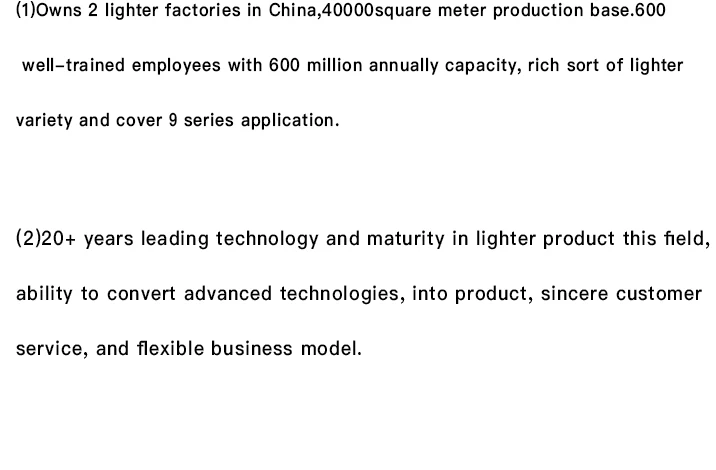 (1)Owns 2 lighter factories in China,40000square meter production base.600 well-trained employees with 600 million annually capacity, rich sort of lighter variety and cover 9 series application.

(2)20+ years leading technology and maturity in lighter product this field, ability to convert advanced technologies, into product, sincere customer service, and flexible business model.